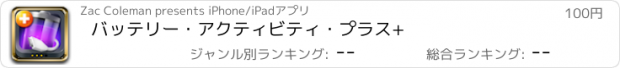 Zac Coleman presents iPhone/iPadアプリ

100円

バッテリー・アクティビティ・プラス+

ジャンル別ランキング: --

総合ランキング: --